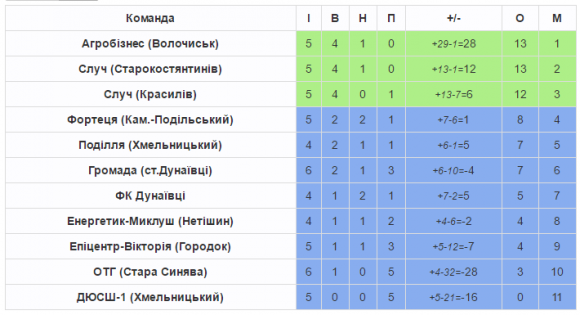 | Команда | І | В | Н | П | +/- | О | М |
|---|---|---|---|---|---|---|---|
| Агробізнес (Волочиськ) | 5 | 4 | 1 | 0 | +29-1=28 | 13 | 1 |
| Случ (Старокостянтинів) | 5 | 4 | 1 | 0 | +13-1=12 | 13 | 2 |
| Случ (Красилів) | 5 | 4 | 0 | 1 | +13-7=6 | 12 | 3 |
| Фортеця (Кам.-Подільський) | 5 | 2 | 2 | 1 | +7-6=1 | 8 | 4 |
| Поділля (Хмельницький) | 4 | 2 | 1 | 1 | +6-1=5 | 7 | 5 |
| Громада (ст.Дунаївці) | 6 | 2 | 1 | 3 | +6-10=-4 | 7 | 6 |
| ФК Дунаївці | 4 | 1 | 2 | 1 | +7-2=5 | 5 | 7 |
| Енергетик-Миклуш (Нетішин) | 4 | 1 | 1 | 2 | +4-6=-2 | 4 | 8 |
| Епіцентр-Вікторія (Городок) | 5 | 1 | 1 | 3 | +5-12=-7 | 4 | 9 |
| ОТГ (Стара Синява) | 6 | 1 | 0 | 5 | +4-32=-28 | 3 | 10 |
| ДЮСШ-1 (Хмельницький) | 5 | 0 | 0 | 5 | +5-21=-16 | 0 | 11 |